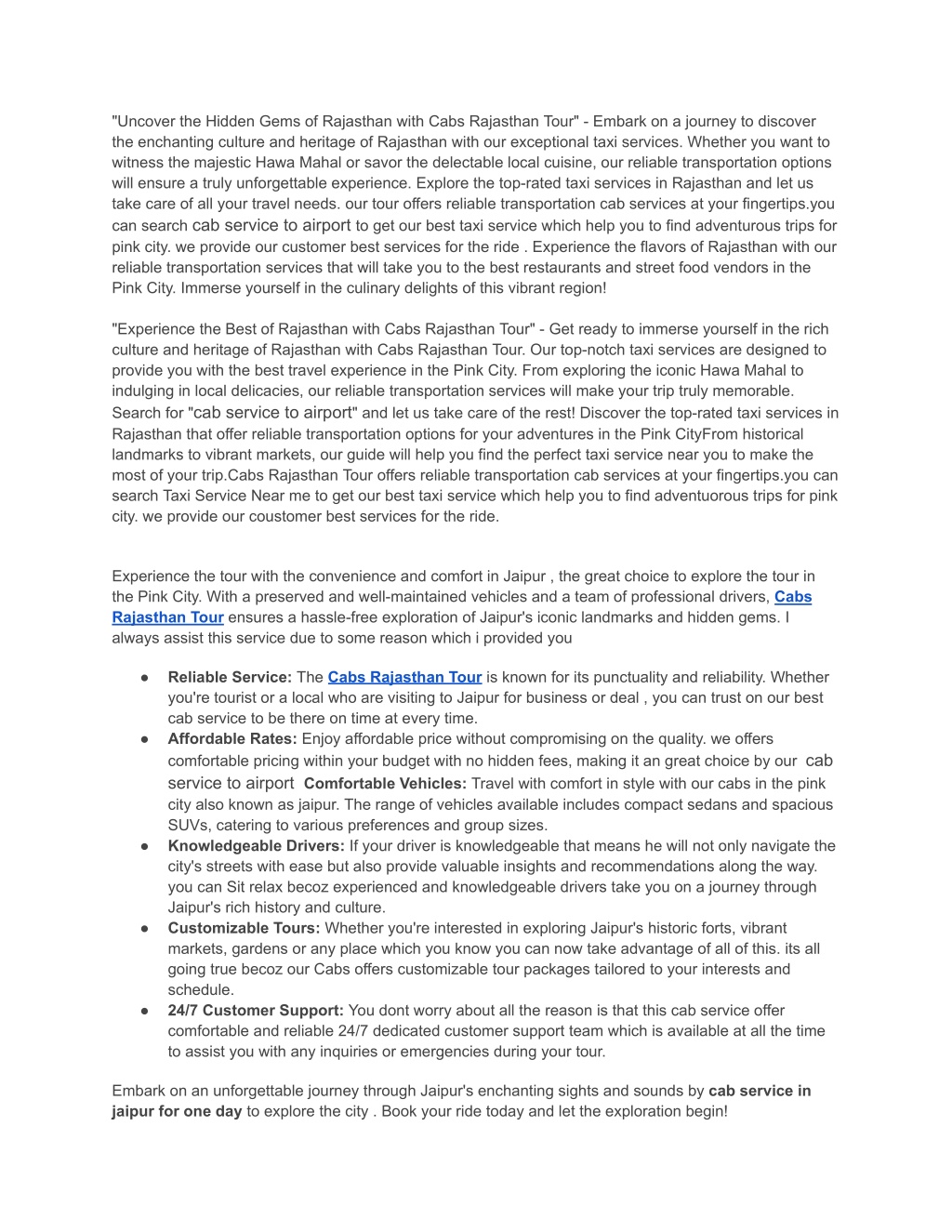 "Uncover the Hidden Gems of Rajasthan with Cabs Rajasthan Tour" - Embark on a journey to discover the enchanting culture and heritage of Rajasthan with our exceptional taxi services. Whether you want to witness the majestic Hawa Mahal or savor the delectable local cuisine, our reliable transportation options will ensure a truly unforgettable experience. Explore the top-rated taxi services in Rajasthan and let us take care of all your travel needs. our tour offers reliable transportation cab services at your fingertips.you can search cab service to airport to get our best taxi service which help you to find adventurous trips for pink city. we provide our customer best services for the ride . Experience the flavors of Rajasthan with our reliable transportation services that will take you to the best restaurants and street food vendors in the Pink City. Immerse yourself in the culinary delights of this vibrant region!

"Experience the Best of Rajasthan with Cabs Rajasthan Tour" - Get ready to immerse yourself in the rich culture and heritage of Rajasthan with Cabs Rajasthan Tour. Our top-notch taxi services are designed to provide you with the best travel experience in the Pink City. From exploring the iconic Hawa Mahal to indulging in local delicacies, our reliable transportation services will make your trip truly memorable. Search for "cab service to airport" and let us take care of the rest! Discover the top-rated taxi services in Rajasthan that offer reliable transportation options for your adventures in the Pink CityFrom historical landmarks to vibrant markets, our guide will help you find the perfect taxi service near you to make the most of your trip.Cabs Rajasthan Tour offers reliable transportation cab services at your fingertips.you can search Taxi Service Near me to get our best taxi service which help you to find adventuorous trips for pink city. we provide our coustomer best services for the ride.

Experience the tour with the convenience and comfort in Jaipur , the great choice to explore the tour in the Pink City. With a preserved and well-maintained vehicles and a team of professional drivers, Cabs Rajasthan Tour ensures a hassle-free exploration of Jaipur's iconic landmarks and hidden gems. I always assist this service due to some reason which i provided you

● Reliable Service: The Cabs Rajasthan Tour is known for its punctuality and reliability. Whether you're tourist or a local who are visiting to Jaipur for business or deal , you can trust on our best cab service to be there on time at every time.
● Affordable Rates: Enjoy affordable price without compromising on the quality. we offers comfortable pricing within your budget with no hidden fees, making it an great choice by our cab service to airport Comfortable Vehicles: Travel with comfort in style with our cabs in the pink city also known as jaipur. The range of vehicles available includes compact sedans and spacious SUVs, catering to various preferences and group sizes.
● Knowledgeable Drivers: If your driver is knowledgeable that means he will not only navigate the city's streets with ease but also provide valuable insights and recommendations along the way. you can Sit relax becoz experienced and knowledgeable drivers take you on a journey through Jaipur's rich history and culture.
● Customizable Tours: Whether you're interested in exploring Jaipur's historic forts, vibrant markets, gardens or any place which you know you can now take advantage of all of this. its all going true becoz our Cabs offers customizable tour packages tailored to your interests and schedule.
● 24/7 Customer Support: You dont worry about all the reason is that this cab service offer comfortable and reliable 24/7 dedicated customer support team which is available at all the time to assist you with any inquiries or emergencies during your tour.

Embark on an unforgettable journey through Jaipur's enchanting sights and sounds by cab service in jaipur for one day to explore the city . Book your ride today and let the exploration begin!